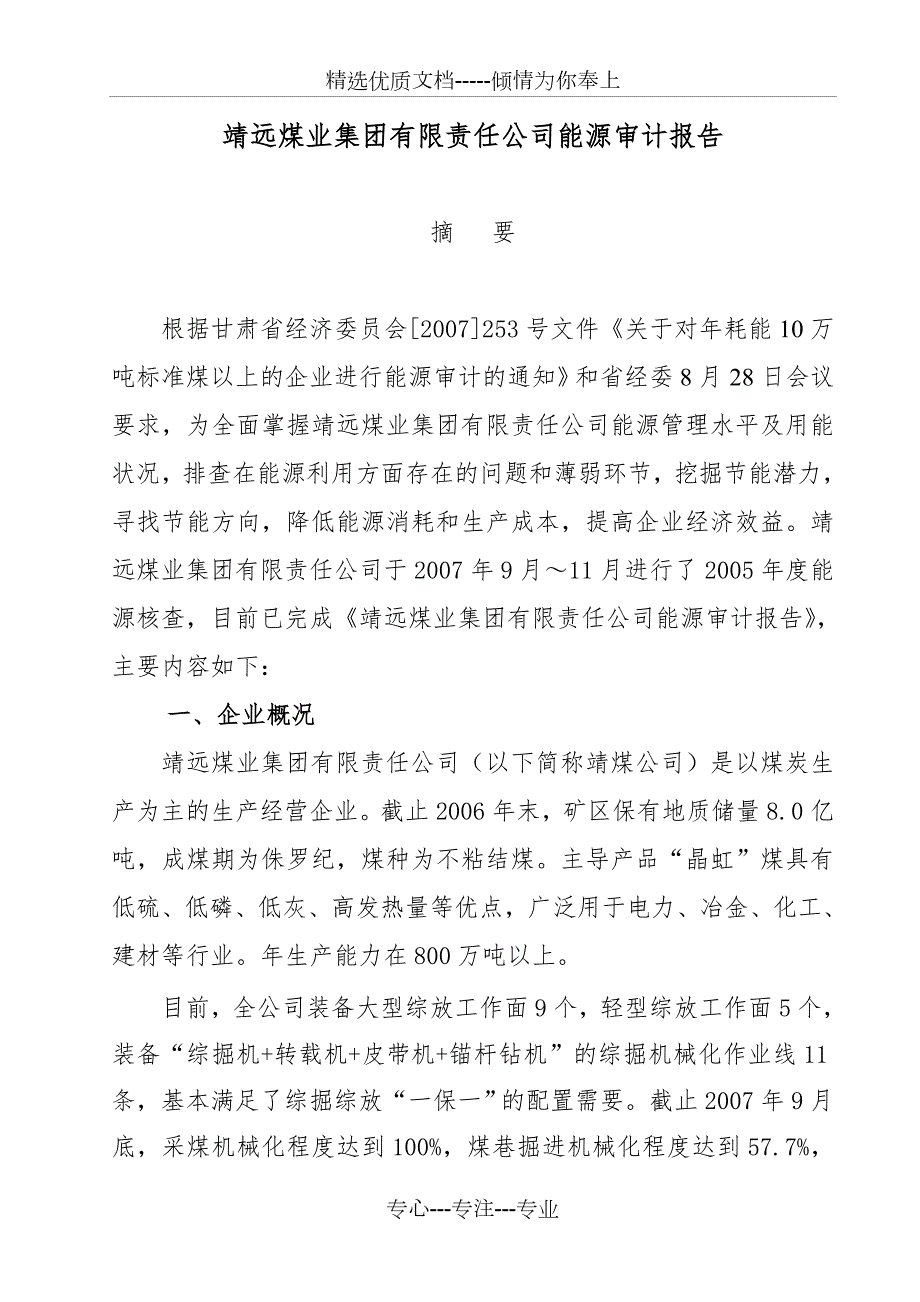 精选优质文档-----倾情为你奉上

靖远煤业集团有限责任公司能源审计报告

摘　要

根据甘肃省经济委员会[2007]253号文件《关于对年耗能10万吨标准煤以上的企业进行能源审计的通知》和省经委8月28日会议要求，为全面掌握靖远煤业集团有限责任公司能源管理水平及用能状况，排查在能源利用方面存在的问题和薄弱环节，挖掘节能潜力，寻找节能方向，降低能源消耗和生产成本，提高企业经济效益。靖远煤业集团有限责任公司于2007年9月～11月进行了2005年度能源核查，目前已完成《靖远煤业集团有限责任公司能源审计报告》，主要内容如下：

一、企业概况

靖远煤业集团有限责任公司（以下简称靖煤公司）是以煤炭生产为主的生产经营企业。截止2006年末，矿区保有地质储量8.0亿吨，成煤期为侏罗纪，煤种为不粘结煤。主导产品“晶虹”煤具有低硫、低磷、低灰、高发热量等优点，广泛用于电力、冶金、化工、建材等行业。年生产能力在800万吨以上。

目前，全公司装备大型综放工作面9个，轻型综放工作面5个，装备“综掘机+转载机+皮带机+锚杆钻机”的综掘机械化作业线11条，基本满足了综掘综放“一保一”的配置需要。截止2007年9月底，采煤机械化程度达到100%，煤巷掘进机械化程度达到57.7%，

专心---专注---专业